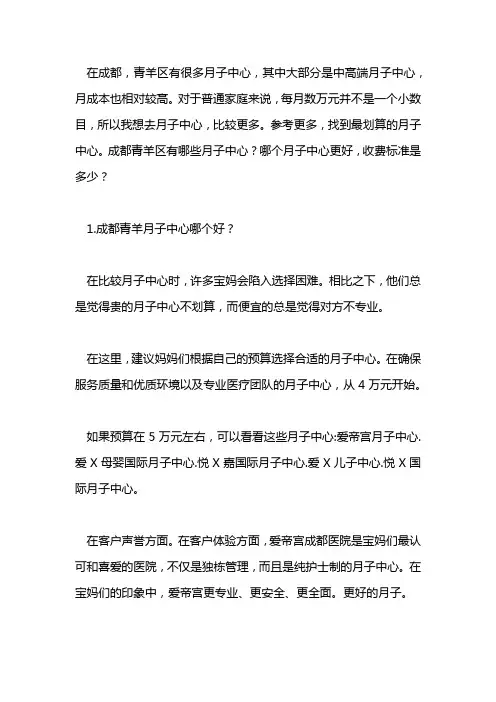 在成都，青羊区有很多月子中心，其中大部分是中高端月子中心，月成本也相对较高。对于普通家庭来说，每月数万元并不是一个小数目，所以我想去月子中心，比较更多。参考更多，找到最划算的月子中心。成都青羊区有哪些月子中心？哪个月子中心更好，收费标准是多少？

1.成都青羊月子中心哪个好？

在比较月子中心时，许多宝妈会陷入选择困难。相比之下，他们总是觉得贵的月子中心不划算，而便宜的总是觉得对方不专业。

在这里，建议妈妈们根据自己的预算选择合适的月子中心。在确保服务质量和优质环境以及专业医疗团队的月子中心，从 4 万元开始。

如果预算在 5 万元左右，可以看看这些月子中心:爱帝宫月子中心.爱 X 母婴国际月子中心.悦 X 嘉国际月子中心.爱 X 儿子中心.悦 X 国际月子中心。

在客户声誉方面。在客户体验方面，爱帝宫成都医院是宝妈们最认可和喜爱的医院，不仅是独栋管理，而且是纯护士制的月子中心。在宝妈们的印象中，爱帝宫更专业、更安全、更全面。更好的月子。